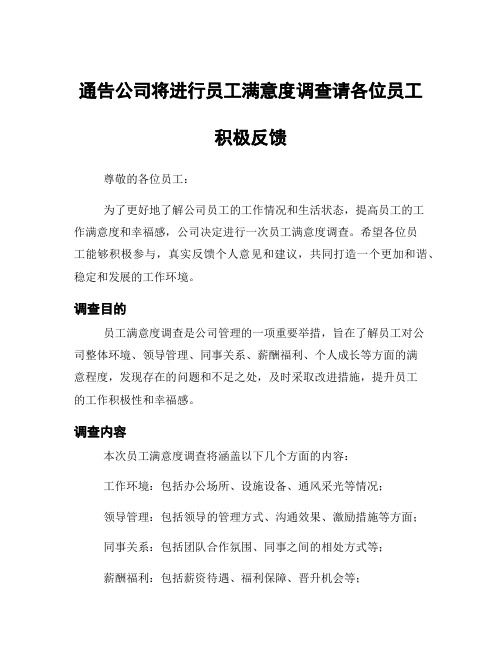 通告公司将进行员工满意度调查请各位员工积极反馈

尊敬的各位员工：

为了更好地了解公司员工的工作情况和生活状态，提高员工的工作满意度和幸福感，公司决定进行一次员工满意度调查。希望各位员工能够积极参与，真实反馈个人意见和建议，共同打造一个更加和谐、稳定和发展的工作环境。

调查目的

员工满意度调查是公司管理的一项重要举措，旨在了解员工对公司整体环境、领导管理、同事关系、薪酬福利、个人成长等方面的满意程度，发现存在的问题和不足之处，及时采取改进措施，提升员工的工作积极性和幸福感。

调查内容

本次员工满意度调查将涵盖以下几个方面的内容：

工作环境：包括办公场所、设施设备、通风采光等情况；

领导管理：包括领导的管理方式、沟通效果、激励措施等方面；

同事关系：包括团队合作氛围、同事之间的相处方式等；

薪酬福利：包括薪资待遇、福利保障、晋升机会等；